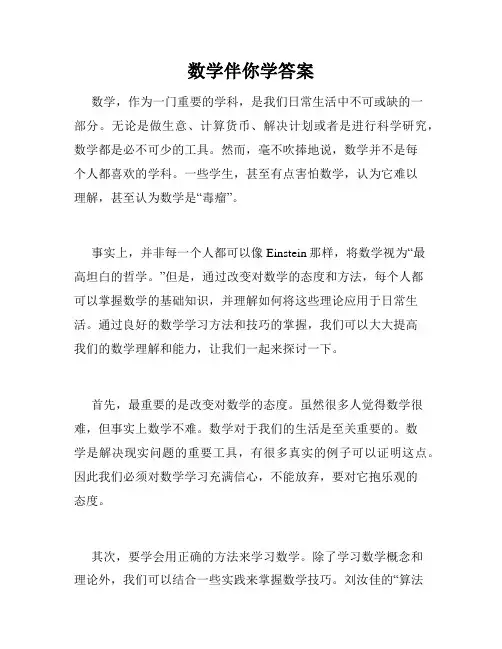 数学伴你学答案

数学，作为一门重要的学科，是我们日常生活中不可或缺的一部分。无论是做生意、计算货币、解决计划或者是进行科学研究，数学都是必不可少的工具。然而，毫不吹捧地说，数学并不是每个人都喜欢的学科。一些学生，甚至有点害怕数学，认为它难以理解，甚至认为数学是“毒瘤”。

事实上，并非每一个人都可以像 Einstein 那样，将数学视为“最高坦白的哲学。”但是，通过改变对数学的态度和方法，每个人都可以掌握数学的基础知识，并理解如何将这些理论应用于日常生活。通过良好的数学学习方法和技巧的掌握，我们可以大大提高我们的数学理解和能力，让我们一起来探讨一下。

首先，最重要的是改变对数学的态度。虽然很多人觉得数学很难，但事实上数学不难。数学对于我们的生活是至关重要的。数学是解决现实问题的重要工具，有很多真实的例子可以证明这点。因此我们必须对数学学习充满信心，不能放弃，要对它抱乐观的态度。

其次，要学会用正确的方法来学习数学。除了学习数学概念和理论外，我们可以结合一些实践来掌握数学技巧。刘汝佳的“算法